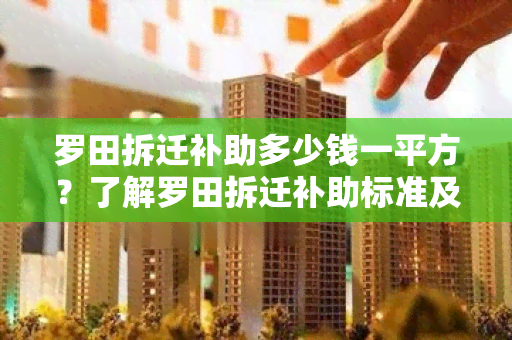 罗田拆迁补助多少钱一平方？了解罗田拆迁补助标准及